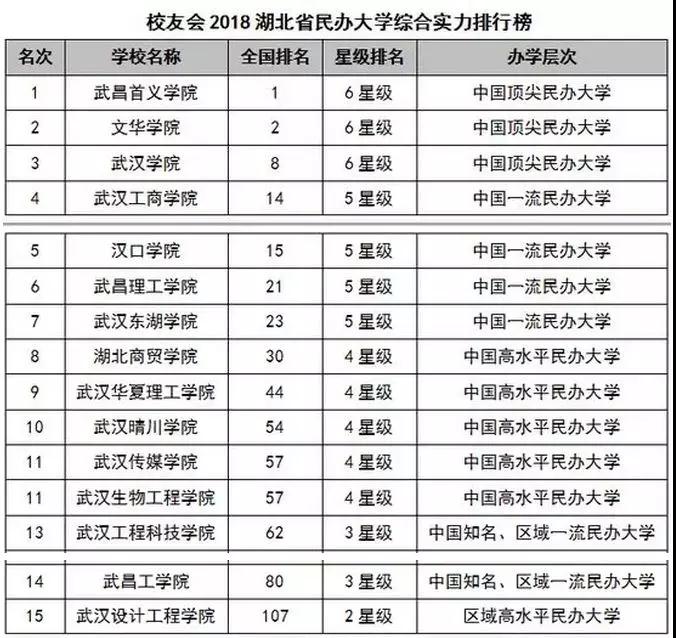 校友会 2018 湖北省民办大学综合实力排行榜

| 名次 | 学校名称 | 全国排名 | 星级排名 | 办学层次 |
|---|---|---|---|---|
| 1 | 武昌首义学院 | 1 | 6 星级 | 中国顶尖民办大学 |
| 2 | 文华学院 | 2 | 6 星级 | 中国顶尖民办大学 |
| 3 | 武汉学院 | 8 | 6 星级 | 中国顶尖民办大学 |
| 4 | 武汉工商学院 | 14 | 5 星级 | 中国一流民办大学 |
| 5 | 汉口学院 | 15 | 5 星级 | 中国一流民办大学 |
| 6 | 武昌理工学院 | 21 | 5 星级 | 中国一流民办大学 |
| 7 | 武汉东湖学院 | 23 | 5 星级 | 中国一流民办大学 |
| 8 | 湖北商贸学院 | 30 | 4 星级 | 中国高水平民办大学 |
| 9 | 武汉华夏理工学院 | 44 | 4 星级 | 中国高水平民办大学 |
| 10 | 武汉晴川学院 | 54 | 4 星级 | 中国高水平民办大学 |
| 11 | 武汉传媒学院 | 57 | 4 星级 | 中国高水平民办大学 |
| 11 | 武汉生物工程学院 | 57 | 4 星级 | 中国高水平民办大学 |
| 13 | 武汉工程科技学院 | 62 | 3 星级 | 中国知名、区域一流民办大学 |
| 14 | 武昌工学院 | 80 | 3 星级 | 中国知名、区域一流民办大学 |
| 15 | 武汉设计工程学院 | 107 | 2 星级 | 区域高水平民办大学 |